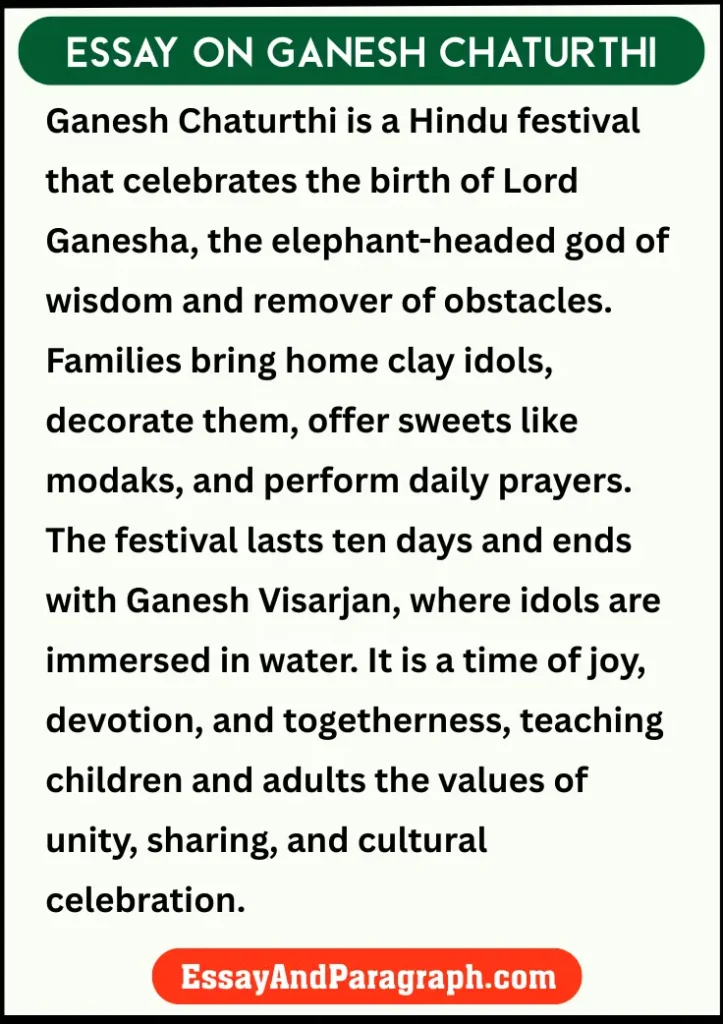 ESSAY ON GANESH CHATURTHI

Ganesh Chaturthi is a Hindu festival that celebrates the birth of Lord Ganesha, the elephant-headed god of wisdom and remover of obstacles. Families bring home clay idols, decorate them, offer sweets like modaks, and perform daily prayers. The festival lasts ten days and ends with Ganesh Visarjan, where idols are immersed in water. It is a time of joy, devotion, and togetherness, teaching children and adults the values of unity, sharing, and cultural celebration.

EssayAndParagraph.com